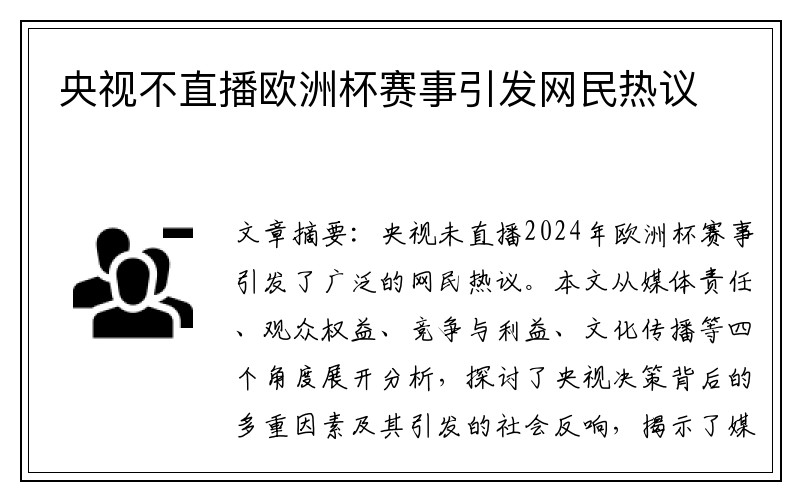 央视不直播欧洲杯赛事引发网民热议

文章摘要：央视未直播2024年欧洲杯赛事引发了广泛的网民热议。本文从媒体责任、观众权益、竞争与利益、文化传播等四个角度展开分析，探讨了央视决策背后的多重因素及其引发的社会反响，揭示了媒